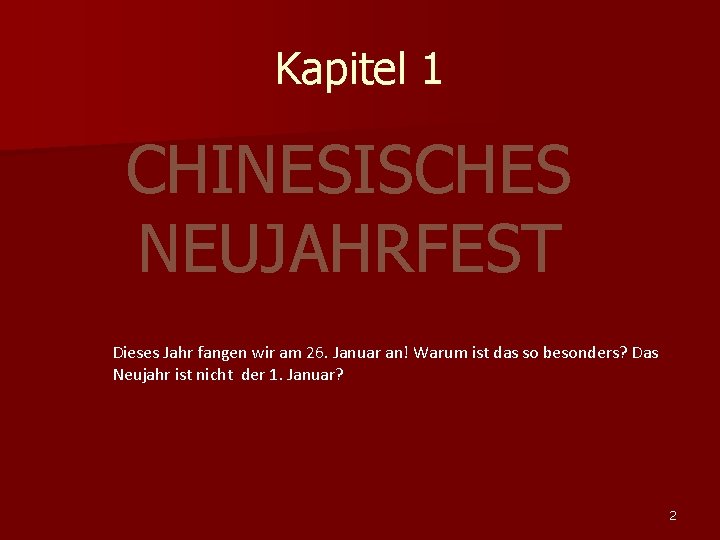 Kapitel 1

CHINESISCHES NEUJAHRFEST

Dieses Jahr fangen wir am 26. Januar an! Warum ist das so besonders? Das Neujahr ist nicht der 1. Januar?

2